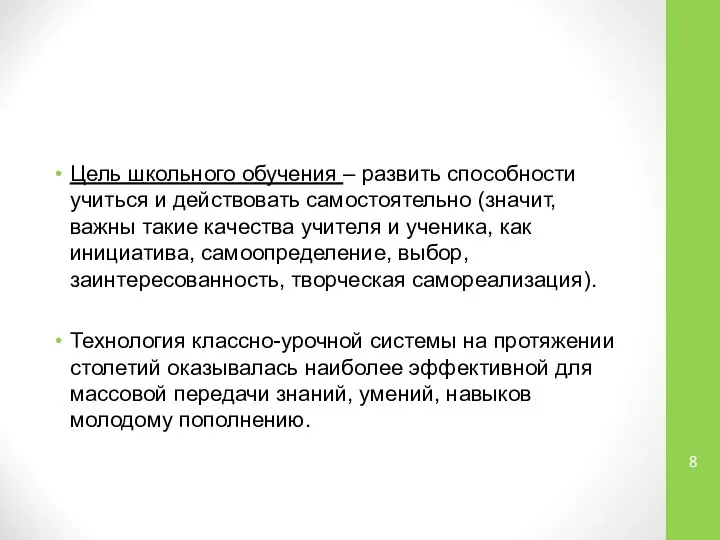 • Цель школьного обучения – развить способности учиться и действовать самостоятельно (значит, важны такие качества учителя и ученика, как инициатива, самоопределение, выбор, заинтересованность, творческая самореализация).

• Технология классно-урочной системы на протяжении столетий оказывалась наиболее эффективной для массовой передачи знаний, умений, навыков молодому пополнению.

8